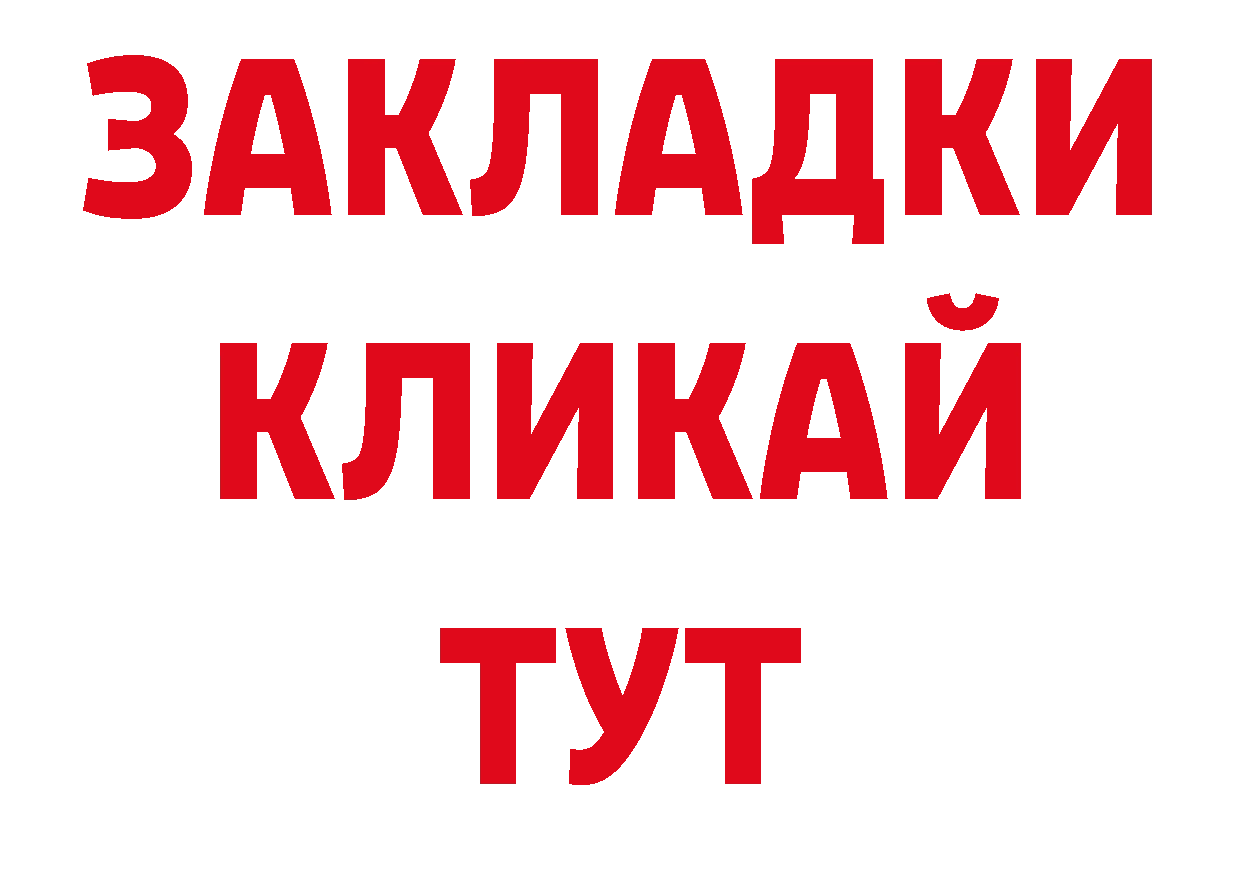 ЗАКЛАДКИ
КЛИКАЙ
ТУТ